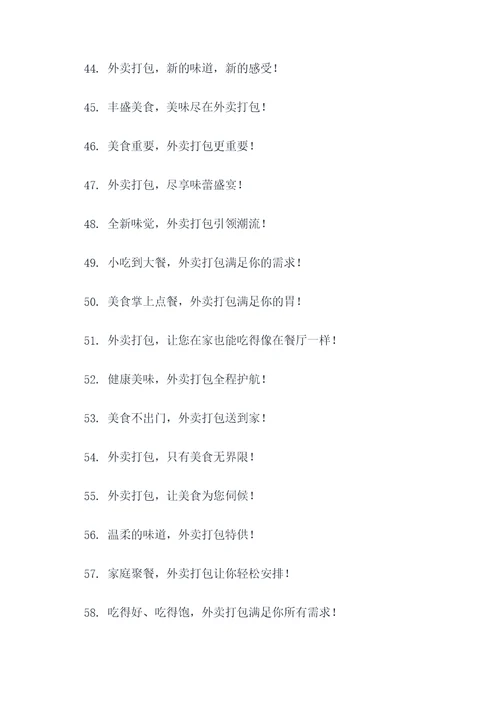 44. 外卖打包，新的味道，新的感受！

45. 丰盛美食，美味尽在外卖打包！

46. 美食重要，外卖打包更重要！

47. 外卖打包，尽享味蕾盛宴！

48. 全新味觉，外卖打包引领潮流！

49. 小吃到大餐，外卖打包满足你的需求！

50. 美食掌上点餐，外卖打包满足你的胃！

51. 外卖打包，让您在家也能吃得像在餐厅一样！

52. 健康美味，外卖打包全程护航！

53. 美食不出门，外卖打包送到家！

54. 外卖打包，只有美食无界限！

55. 外卖打包，让美食为您伺候！

56. 温柔的味道，外卖打包特供！

57. 家庭聚餐，外卖打包让你轻松安排！

58. 吃得好、吃得饱，外卖打包满足你所有需求！